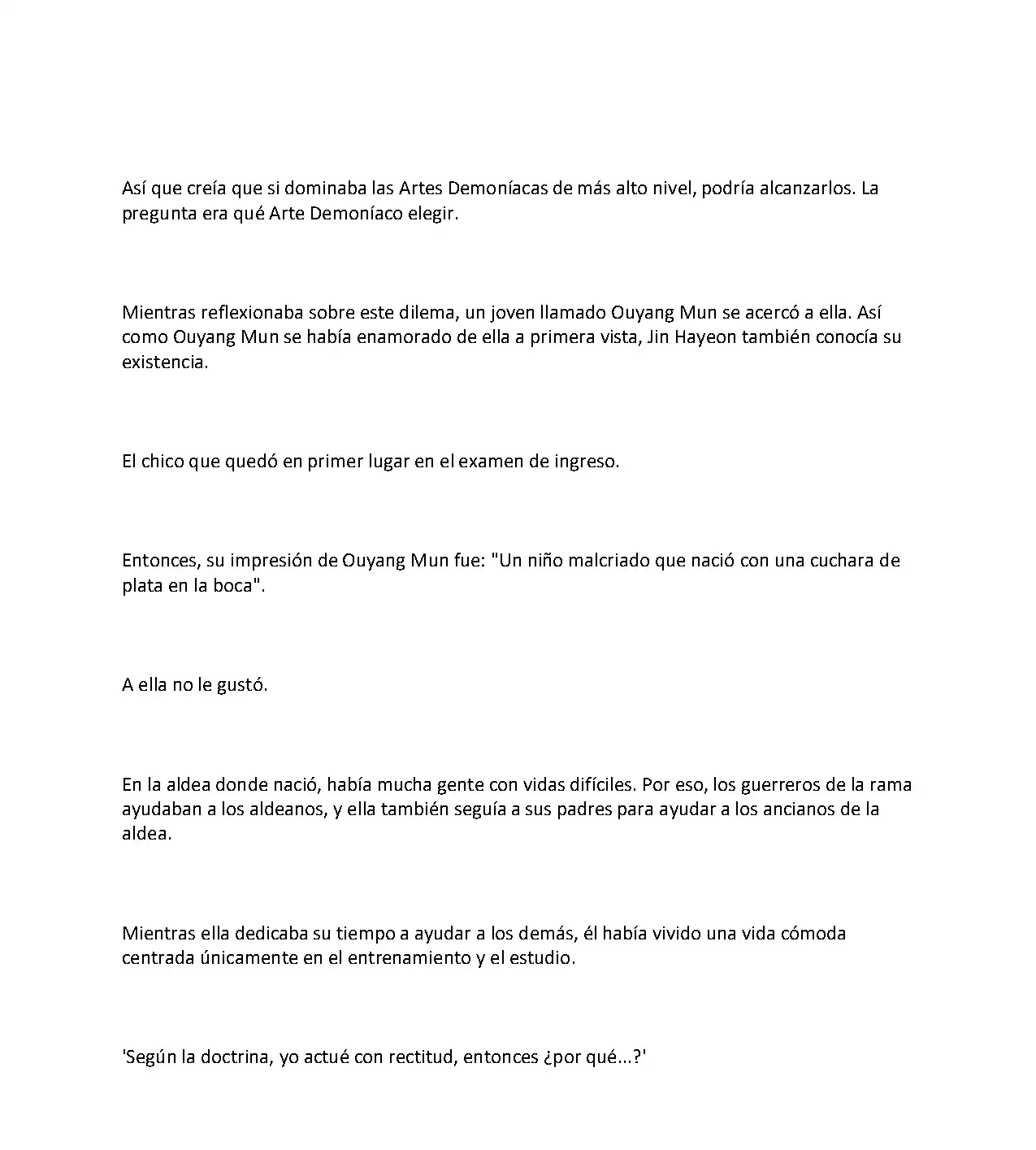 Así que creía que si dominaba las Artes Demoníacas de más alto nivel, podría alcanzarlos. La pregunta era qué Arte Demoníaco elegir.

Mientras reflexionaba sobre este dilema, un joven llamado Ouyang Mun se acercó a ella. Así como Ouyang Mun se había enamorado de ella a primera vista, Jin Hayeon también conocía su existencia.

El chico que quedó en primer lugar en el examen de ingreso.

Entonces, su impresión de Ouyang Mun fue: "Un niño malcriado que nació con una cuchara de plata en la boca".

A ella no le gustó.

En la aldea donde nació, había mucha gente con vidas difíciles. Por eso, los guerreros de la rama ayudaban a los aldeanos, y ella también seguía a sus padres para ayudar a los ancianos de la aldea.

Mientras ella dedicaba su tiempo a ayudar a los demás, él había vivido una vida cómoda centrada únicamente en el entrenamiento y el estudio.

'Según la doctrina, yo actué con rectitud, entonces ¿por qué...?'